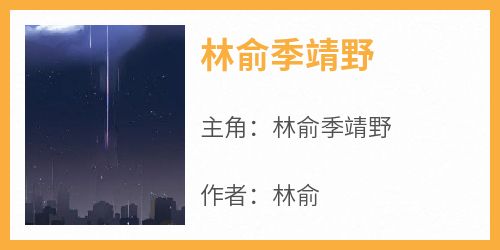 林俞季靖野

主角：林俞季靖野

作者：林俞